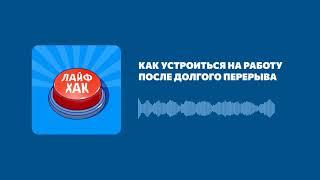 ЛАЙФ ХАК

КАК УСТРОИТЬСЯ НА РАБОТУ ПОСЛЕ ДОЛГОГО ПЕРЕРЫВА